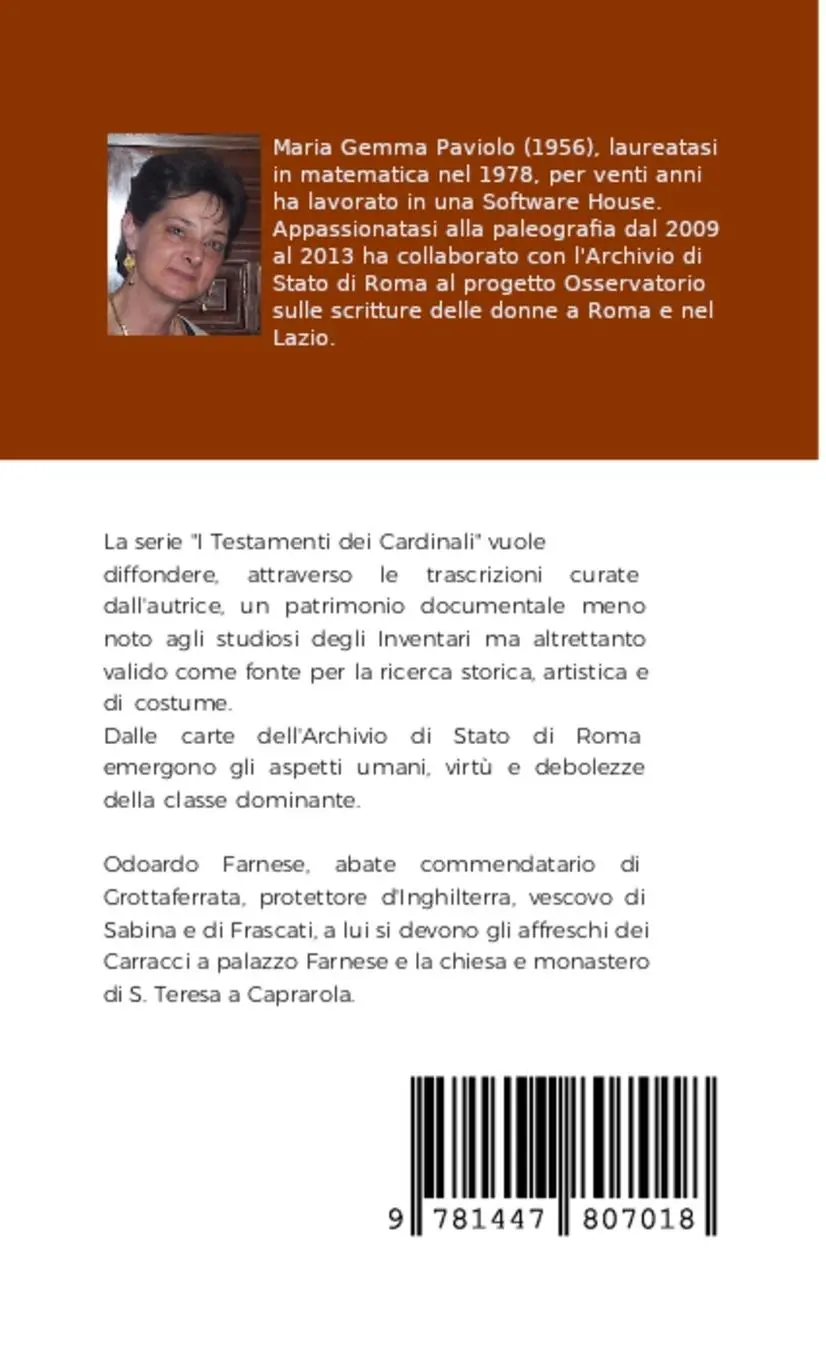 Maria Gemma Paviolo (1956), laureatasi in matematica nel 1978, per venti anni ha lavorato in una Software House. Appassionatasi alla paleografia dal 2009 al 2013 ha collaborato con l'Archivio di Stato di Roma al progetto Osservatorio sulle scritture delle donne a Roma e nel Lazio.

La serie "I Testamenti dei Cardinali" vuole diffondere, attraverso le trascrizioni curate dall'autrice, un patrimonio documentale meno noto agli studiosi degli Inventari ma altrettanto valido come fonte per la ricerca storica, artistica e di costume.
Dalle carte dell'Archivio di Stato di Roma emergono gli aspetti umani, virtù e debolezze della classe dominante.

Odoardo Farnese, abate commendatario di Grottaferrata, protettore d'Inghilterra, vescovo di Sabina e di Frascati, a lui si devono gli affreschi dei Carracci a palazzo Farnese e la chiesa e monastero di S. Teresa a Caprarola.

9 781447 807018